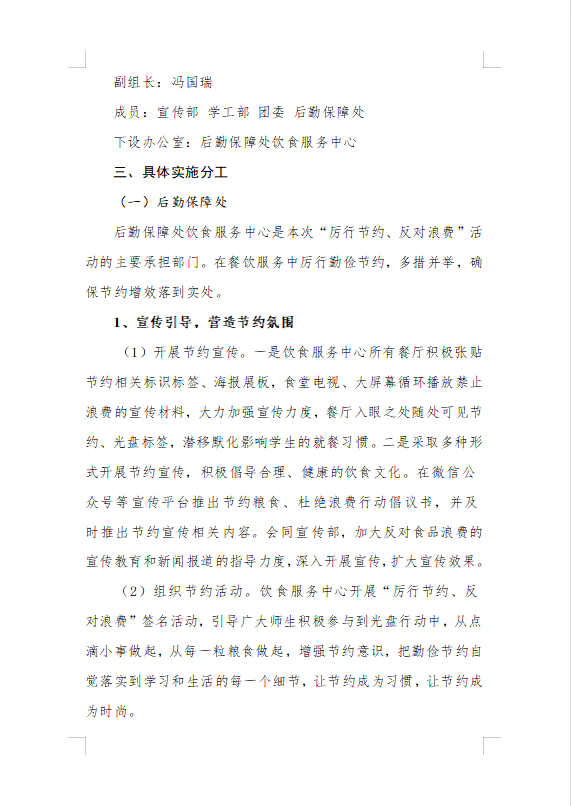 副组长：冯国瑞

成员：宣传部 学工部 团委 后勤保障处

下设办公室：后勤保障处饮食服务中心

三、具体实施分工

（一）后勤保障处

后勤保障处饮食服务中心是本次“厉行节约、反对浪费”活动的主要承担部门。在餐饮服务中厉行勤俭节约，多措并举，确保节约增效落到实处。

1、宣传引导，营造节约氛围

（1）开展节约宣传。一是饮食服务中心所有餐厅积极张贴节约相关标识标签、海报展板，食堂电视、大屏幕循环播放禁止浪费的宣传材料，大力加强宣传力度，餐厅入眼之处随处可见节约、光盘标签，潜移默化影响学生的就餐习惯。二是采取多种形式开展节约宣传，积极倡导合理、健康的饮食文化。在微信公众号等宣传平台推出节约粮食、杜绝浪费行动倡议书，并及时推出节约宣传相关内容。会同宣传部，加大反对食品浪费的宣传教育和新闻报道的指导力度，深入开展宣传，扩大宣传效果。

（2）组织节约活动。饮食服务中心开展“厉行节约、反对浪费”签名活动，引导广大师生积极参与到光盘行动中，从点滴小事做起，从每一粒粮食做起，增强节约意识，把勤俭节约自觉落实到学习和生活的每一个细节，让节约成为习惯，让节约成为时尚。